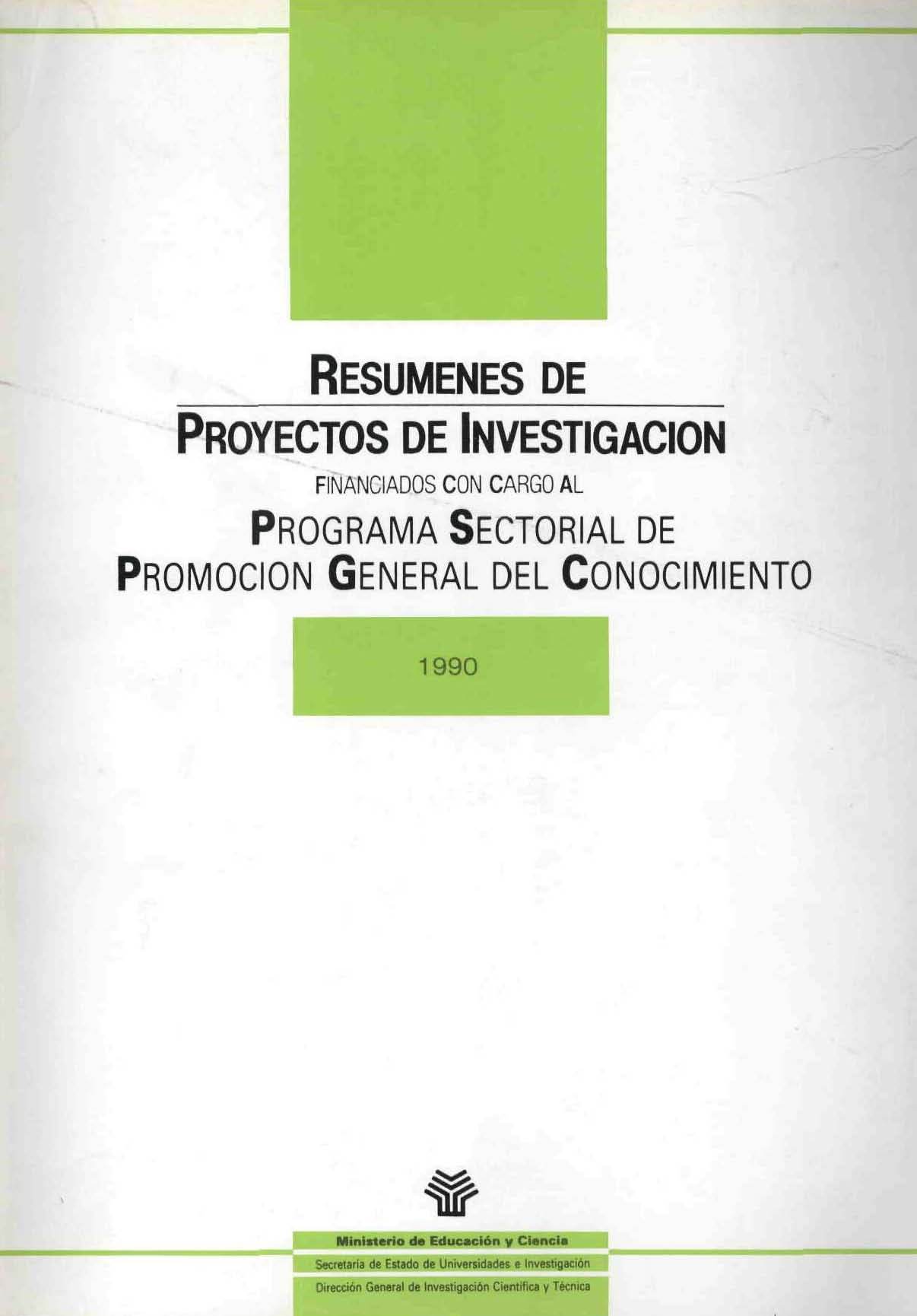 RESUMENES DE
PROYECTOS DE INVESTIGACION
FINANCIADOS CON CARGO AL
PROGRAMA SECTORIAL DE
PROMOCION GENERAL DEL CONOCIMIENTO

1990

Ministerio de Educación y Ciencia
Secretaría de Estado de Universidades e Investigación
Dirección General de Investigación Científica y Técnica